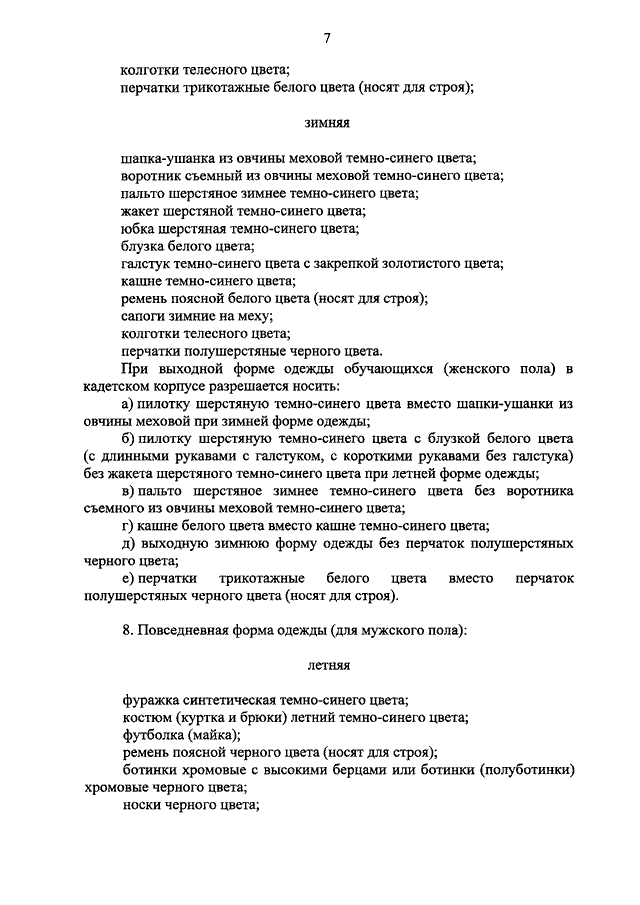 7

колготки телесного цвета;
перчатки трикотажные белого цвета (носят для строя);

зимняя

шапка-ушанка из овчины меховой темно-синего цвета;
воротник съемный из овчины меховой темно-синего цвета;
пальто шерстяное зимнее темно-синего цвета;
жакет шерстяной темно-синего цвета;
юбка шерстяная темно-синего цвета;
блузка белого цвета;
галстук темно-синего цвета с закрепкой золотистого цвета;
кашне темно-синего цвета;
ремень поясной белого цвета (носят для строя);
сапоги зимние на меху;
колготки телесного цвета;
перчатки полушерстяные черного цвета.

При выходной форме одежды обучающихся (женского пола) в кадетском корпусе разрешается носить:

а) пилотку шерстяную темно-синего цвета вместо шапки-ушанки из овчины меховой при зимней форме одежды;

б) пилотку шерстяную темно-синего цвета с блузкой белого цвета (с длинными рукавами с галстуком, с короткими рукавами без галстука) без жакета шерстяного темно-синего цвета при летней форме одежды;

в) пальто шерстяное зимнее темно-синего цвета без воротника съемного из овчины меховой темно-синего цвета;

г) кашне белого цвета вместо кашне темно-синего цвета;

д) выходную зимнюю форму одежды без перчаток полушерстяных черного цвета;

е) перчатки трикотажные белого цвета вместо перчаток полушерстяных черного цвета (носят для строя).

8. Повседневная форма одежды (для мужского пола):

летняя

фуражка синтетическая темно-синего цвета;
костюм (куртка и брюки) летний темно-синего цвета;
футболка (майка);
ремень поясной черного цвета (носят для строя);
ботинки хромовые с высокими берцами или ботинки (полуботинки) хромовые черного цвета;
носки черного цвета;